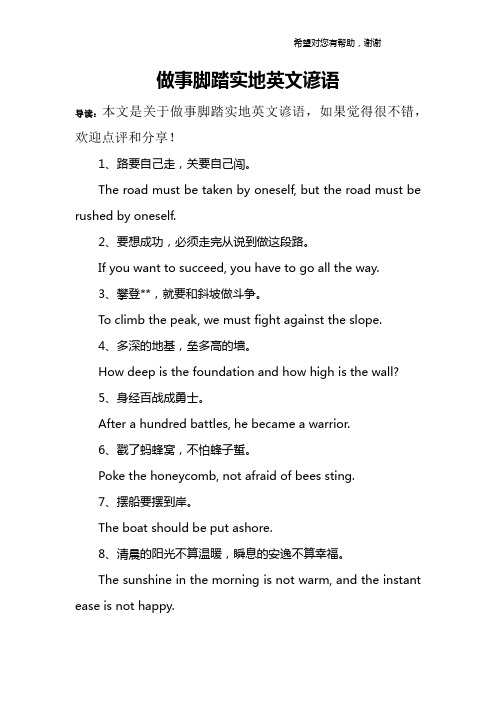 希望对您有帮助，谢谢

做事脚踏实地英文谚语

导读：本文是关于做事脚踏实地英文谚语，如果觉得很不错，欢迎点评和分享！

1、路要自己走，关要自己闯。

The road must be taken by oneself, but the road must be rushed by oneself.

2、要想成功，必须走完从说到做这段路。

If you want to succeed, you have to go all the way.

3、攀登**，就要和斜坡做斗争。

To climb the peak, we must fight against the slope.

4、多深的地基，垒多高的墙。

How deep is the foundation and how high is the wall?

5、身经百战成勇士。

After a hundred battles, he became a warrior.

6、戳了蚂蜂窝，不怕蜂子蜇。

Poke the honeycomb, not afraid of bees sting.

7、摆船要摆到岸。

The boat should be put ashore.

8、清晨的阳光不算温暖，瞬息的安逸不算幸福。

The sunshine in the morning is not warm, and the instant ease is not happy.